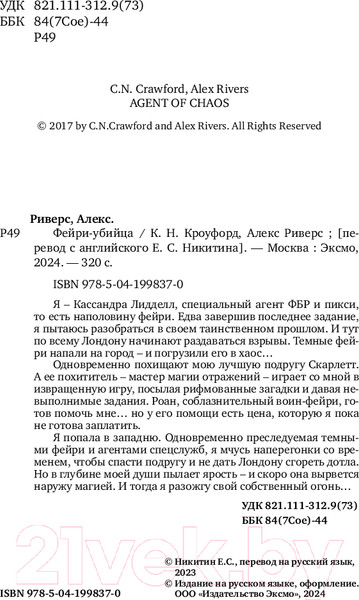 УДК 821.111-312.9(73)
ББК 84(7Сое)-44
Р49

C.N. Crawford, Alex Rivers
AGENT OF CHAOS

© 2017 by C.N.Crawford and Alex Rivers. All Rights Reserved

Риверс, Алекс.
Р49 Фейри-убийца / К. Н. Кроуфорд, Алекс Риверс ; [перевод с английского Е. С. Никитина]. — Москва : Эксмо, 2024. — 320 с.

ISBN 978-5-04-199837-0

Я – Кассандра Лидделл, специальный агент ФБР и пикси, то есть наполовину фейри. Едва завершив последнее задание, я пытаюсь разобраться в своем таинственном прошлом. И тут по всему Лондону начинают раздаваться взрывы. Темные фейри напали на город – и погрузили его в хаос…

Одновременно похищают мою лучшую подругу Скарлетт. А ее похититель – мастер магии отражений – играет со мной в извращенную игру, посылая рифмованные загадки и давая невыполнимые задания. Роан, соблазнительный воин-фейри, готов помочь мне… но у его помощи есть цена, которую я пока не готова заплатить.

Я попала в западню. Одновременно преследуемая темными фейри и агентами спецслужб, я мчусь наперегонки со временем, чтобы спасти подругу и не дать Лондону сгореть дотла. Но в глубине моей души пылает ярость – и скоро она вырвется наружу магией. И тогда я разожгу свой собственный огонь…

УДК 821.111-312.9(73)
ББК 84(7Сое)-44

21vek.by

© Никитин Е.С., перевод на русский язык, 2023
© Издание на русском языке, оформление. ООО «Издательство Эксмо», 2024

ISBN 978-5-04-199837-0